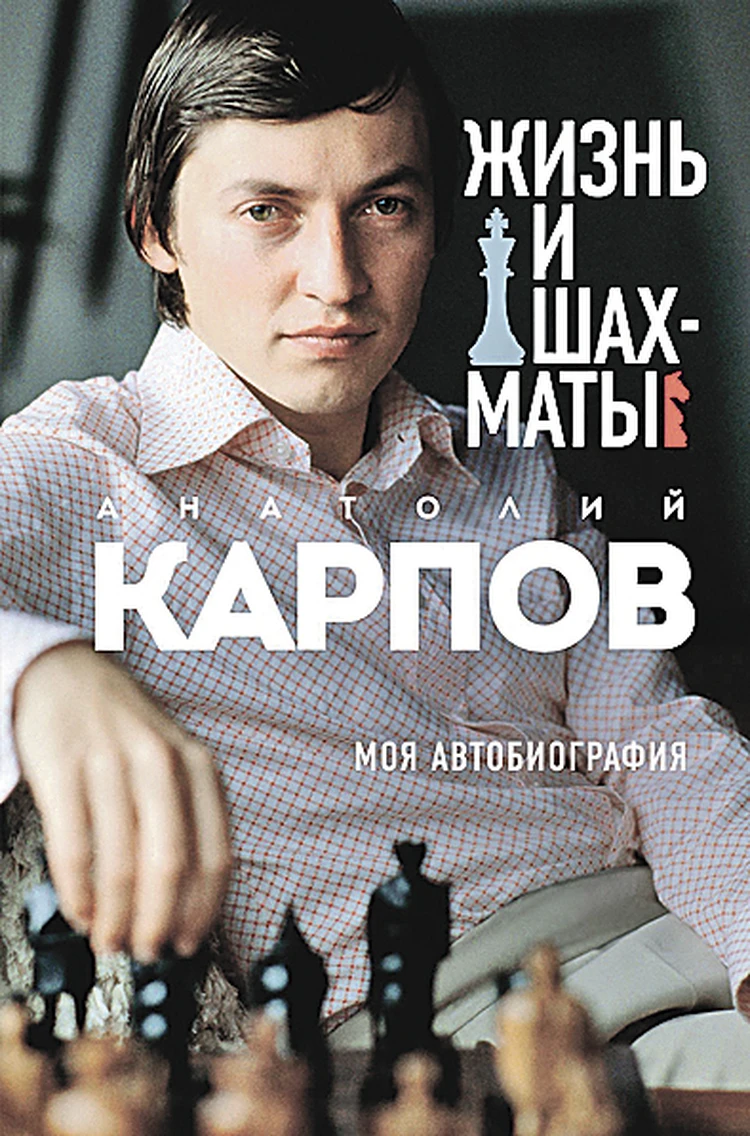 ЖИЗНЬ И ШАХ-МАТЫ

АНАТОЛИЙ
КАРПОВ

МОЯ АВТОБИОГРАФИЯ